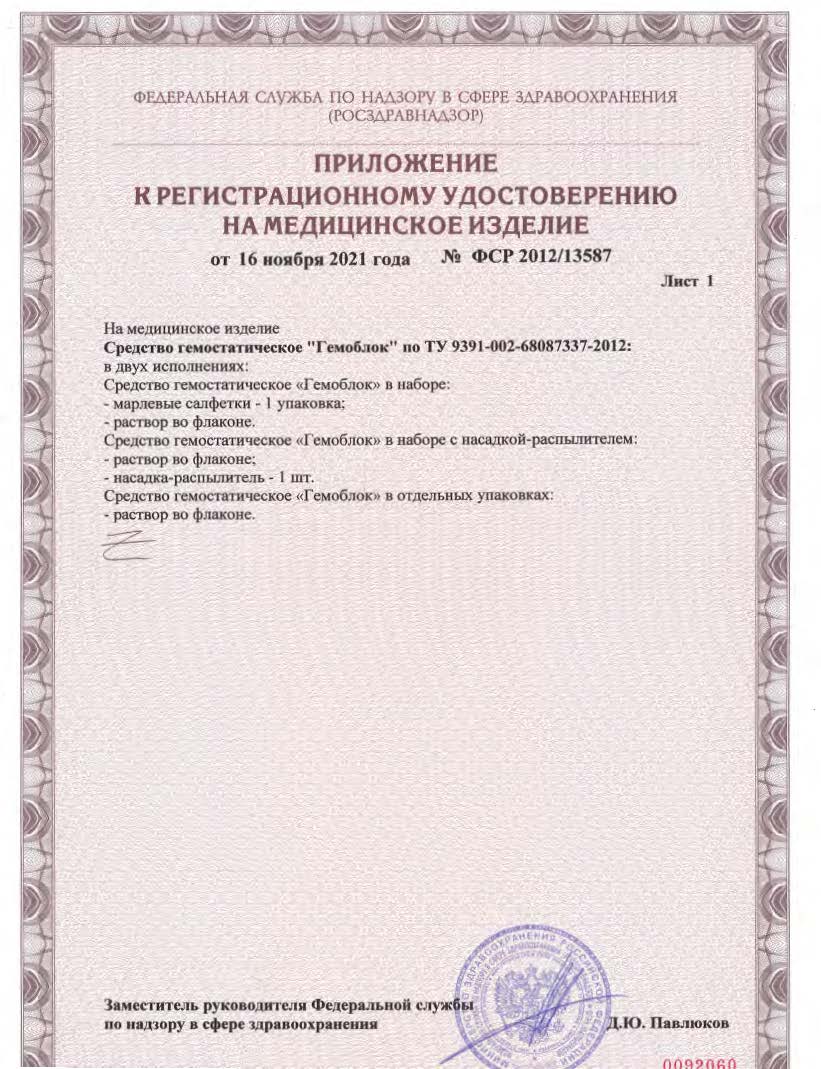 ФЕДЕРАЛЬНАЯ СЛУЖБА ПО НАДЗОРУ В СФЕРЕ ЗДРАВООХРАНЕНИЯ
(РОСЗДРАВНАДЗОР)

ПРИЛОЖЕНИЕ
К РЕГИСТРАЦИОННОМУ УДОСТОВЕРЕНИЮ
НА МЕДИЦИНСКОЕ ИЗДЕЛИЕ

от 16 ноября 2021 года № ФСР 2012/13587

Лист 1

На медицинское изделие
Средство гемостатическое "Гемоблок" по ТУ 9391-002-68087337-2012:
в двух исполнениях:
Средство гемостатическое «Гемоблок» в наборе:
- марлевые салфетки - 1 упаковка;
- раствор во флаконе.
Средство гемостатическое «Гемоблок» в наборе с насадкой-распылителем:
- раствор во флаконе;
- насадка-распылитель - 1 шт.
Средство гемостатическое «Гемоблок» в отдельных упаковках:
- раствор во флаконе.

Заместитель руководителя Федеральной службы
по надзору в сфере здравоохранения Д.Ю. Павлюков

0092060